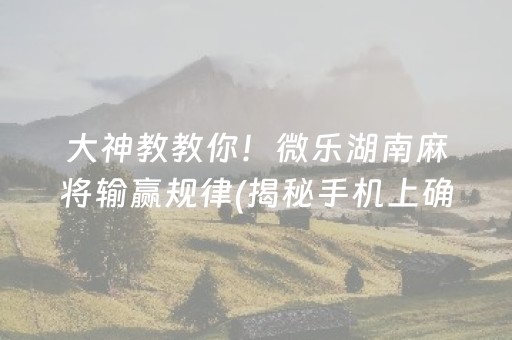 大神教教你！微乐湖南麻将输赢规律(揭秘手机上确